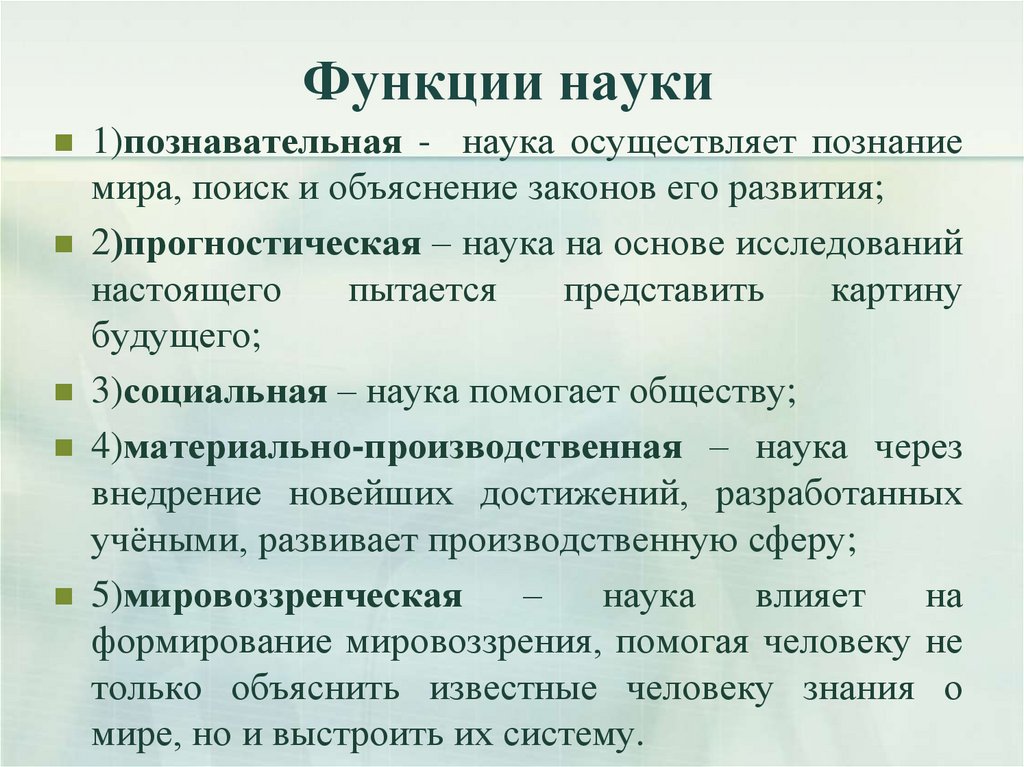 Функции науки

1)познавательная - наука осуществляет познание мира, поиск и объяснение законов его развития;

2)прогностическая – наука на основе исследований настоящего пытается представить картину будущего;

3)социальная – наука помогает обществу;

4)материально-производственная – наука через внедрение новейших достижений, разработанных учёными, развивает производственную сферу;

5)мировоззренческая – наука влияет на формирование мировоззрения, помогая человеку не только объяснить известные человеку знания о мире, но и выстроить их систему.